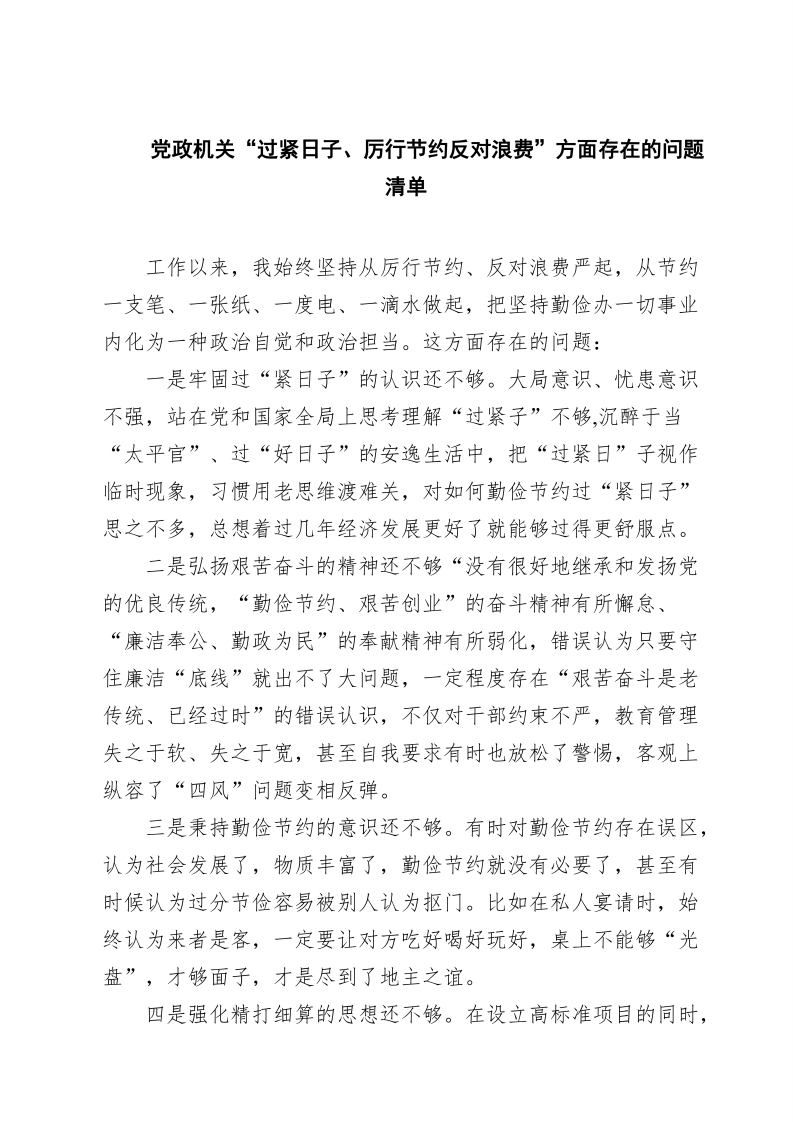 党政机关“过紧日子、厉行节约反对浪费”方面存在的问题清单

工作以来，我始终坚持从厉行节约、反对浪费严起，从节约一支笔、一张纸、一度电、一滴水做起，把坚持勤俭办一切事业内化为一种政治自觉和政治担当。这方面存在的问题：

一是牢固过“紧日子”的认识还不够。大局意识、忧患意识不强，站在党和国家全局上思考理解“过紧子”不够,沉醉于当“太平官”、过“好日子”的安逸生活中，把“过紧日”子视作临时现象，习惯用老思维渡难关，对如何勤俭节约过“紧日子”思之不多，总想着过几年经济发展更好了就能够过得更舒服点。

二是弘扬艰苦奋斗的精神还不够“没有很好地继承和发扬党的优良传统，“勤俭节约、艰苦创业”的奋斗精神有所懈怠、“廉洁奉公、勤政为民”的奉献精神有所弱化，错误认为只要守住廉洁“底线”就出不了大问题，一定程度存在“艰苦奋斗是老传统、已经过时”的错误认识，不仅对干部约束不严，教育管理失之于软、失之于宽，甚至自我要求有时也放松了警惕，客观上纵容了“四风”问题变相反弹。

三是秉持勤俭节约的意识还不够。有时对勤俭节约存在误区，认为社会发展了，物质丰富了，勤俭节约就没有必要了，甚至有时候认为过分节俭容易被别人认为抠门。比如在私人宴请时，始终认为来者是客，一定要让对方吃好喝好玩好，桌上不能够“光盘”，才够面子，才是尽到了地主之谊。

四是强化精打细算的思想还不够。在设立高标准项目的同时，